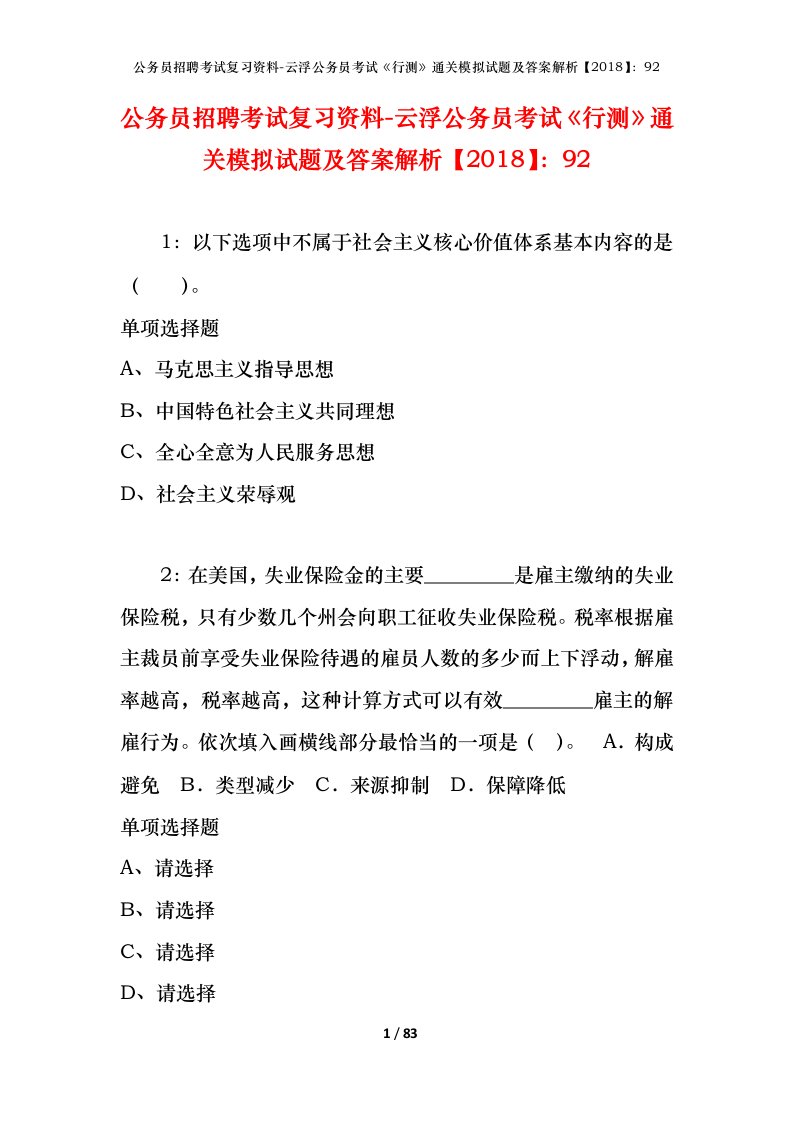 公务员招聘考试复习资料-云浮公务员考试《行测》通关模拟试题及答案解析【2018】：92

公务员招聘考试复习资料-云浮公务员考试《行测》通关模拟试题及答案解析【2018】：92

1：以下选项中不属于社会主义核心价值体系基本内容的是（　　）。

单项选择题

A、马克思主义指导思想

B、中国特色社会主义共同理想

C、全心全意为人民服务思想

D、社会主义荣辱观

2：在美国，失业保险金的主要________是雇主缴纳的失业保险税，只有少数几个州会向职工征收失业保险税。税率根据雇主裁员前享受失业保险待遇的雇员人数的多少而上下浮动，解雇率越高，税率越高，这种计算方式可以有效________雇主的解雇行为。依次填入画横线部分最恰当的一项是（ ）。　A．构成　避免　B．类型减少　C．来源抑制　D．保障降低

单项选择题

A、请选择

B、请选择

C、请选择

D、请选择

1 / 83